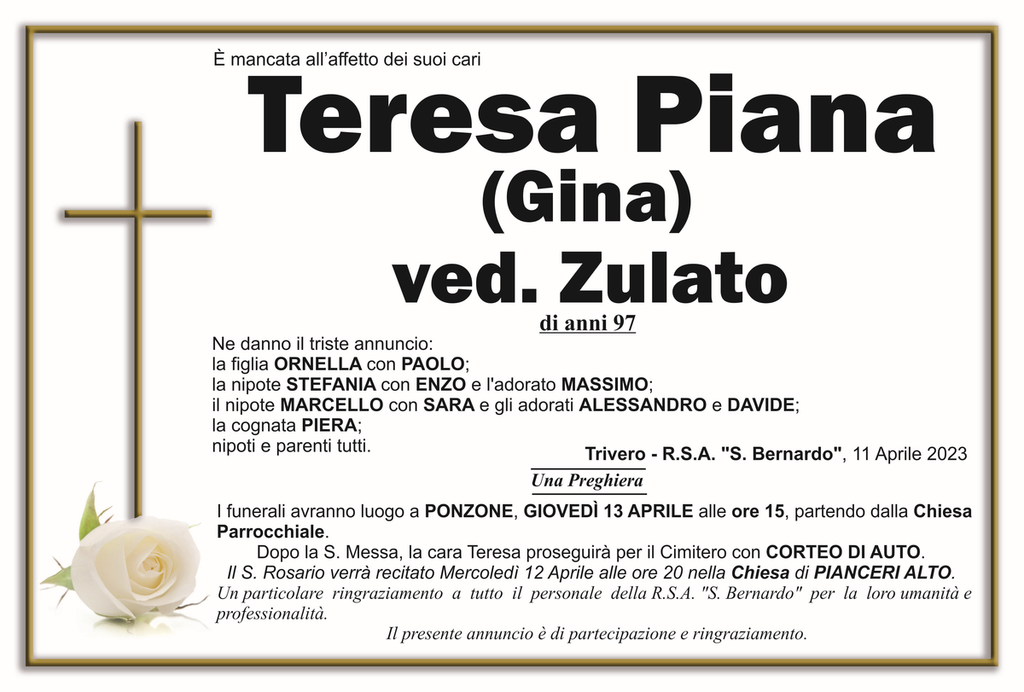 È mancata all'affetto dei suoi cari

Teresa Piana
(Gina)
ved. Zulato

di anni 97

Ne danno il triste annuncio:
la figlia ORNELLA con PAOLO;
la nipote STEFANIA con ENZO e l'adorato MASSIMO;
il nipote MARCELLO con SARA e gli adorati ALESSANDRO e DAVIDE;
la cognata PIERA;
nipoti e parenti tutti.

Trivero - R.S.A. "S. Bernardo", 11 Aprile 2023

Una Preghiera

I funerali avranno luogo a PONZONE, GIOVEDÌ 13 APRILE alle ore 15, partendo dalla Chiesa Parrocchiale.

Dopo la S. Messa, la cara Teresa proseguirà per il Cimitero con CORTEO DI AUTO.

Il S. Rosario verrà recitato Mercoledì 12 Aprile alle ore 20 nella Chiesa di PIANCERI ALTO.

Un particolare ringraziamento a tutto il personale della R.S.A. "S. Bernardo" per la loro umanità e professionalità.

Il presente annuncio è di partecipazione e ringraziamento.